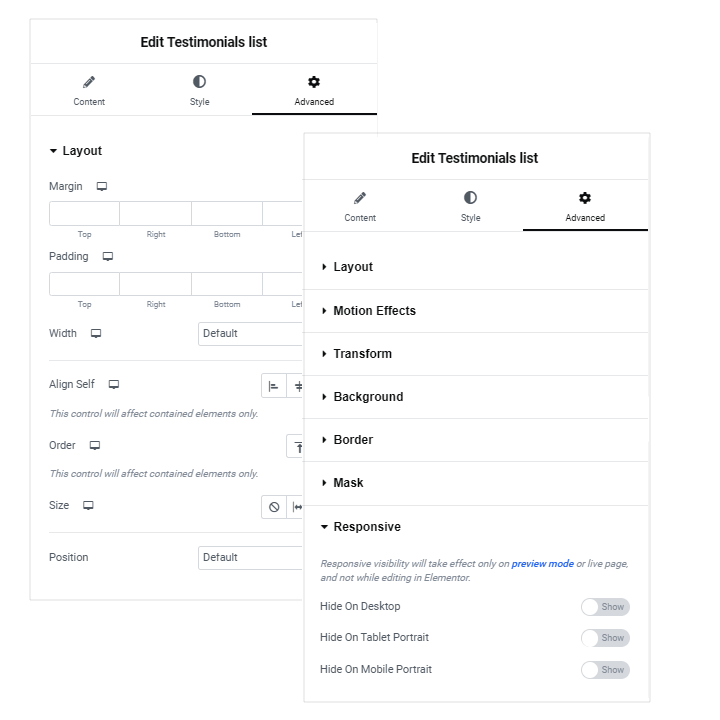 Edit Testimonials list

Content

Style

Advanced

Layout

Margin

Top

Right

Bottom

Lef

Padding

Top

Right

Bottom

Lef

Width

Default

Align Self

This control will affect contained elements only.

Order

This control will affect contained elements only.

Size

Position

Default

Edit Testimonials list

Content

Style

Advanced

Layout

Motion Effects

Transform

Background

Border

Mask

Responsive

Responsive visibility will take effect only on preview mode or live page, and not while editing in Elementor.

Hide On Desktop

Show

Hide On Tablet Portrait

Show

Hide On Mobile Portrait

Show